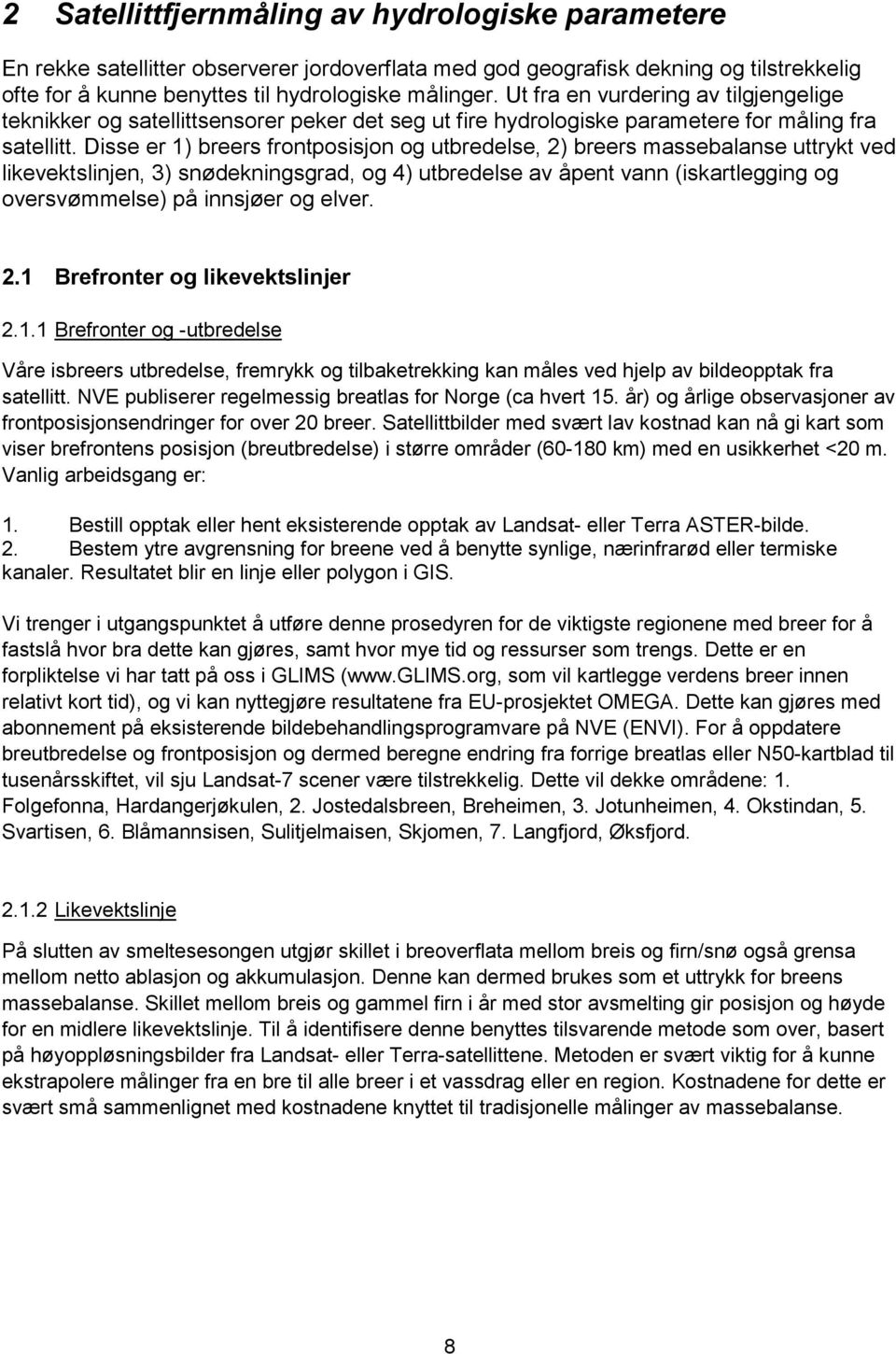 2 Satellittfjernmåling av hydrologiske parametere

En rekke satellitter observerer jordoverflata med god geografisk dekning og tilstrekkelig ofte for å kunne benyttes til hydrologiske målinger. Ut fra en vurdering av tilgjengelige teknikker og satellittsensorer peker det seg ut fire hydrologiske parametere for måling fra satellitt. Disse er 1) breers frontposisjon og utbredelse, 2) breers massebalanse uttrykt ved likevektslinjen, 3) snødekningsgrad, og 4) utbredelse av åpent vann (iskartlegging og oversvømmelse) på innsjøer og elver.

2.1 Brefronter og likevektslinjer

2.1.1 Brefronter og -utbredelse

Våre isbreers utbredelse, fremrykk og tilbaketrekking kan måles ved hjelp av bildeopptak fra satellitt. NVE publiserer regelmessig breatlas for Norge (ca hvert 15. år) og årlige observasjoner av frontposisjonsendringer for over 20 breer. Satellittbilder med svært lav kostnad kan nå gi kart som viser brefrontens posisjon (breutbredelse) i større områder (60-180 km) med en usikkerhet <20 m. Vanlig arbeidsgang er:

1. Bestill opptak eller hent eksisterende opptak av Landsat- eller Terra ASTER-bilde.
2. Bestem ytre avgrensning for breene ved å benytte synlige, nærinfrarød eller termiske kanaler. Resultatet blir en linje eller polygon i GIS.

Vi trenger i utgangspunktet å utføre denne prosedyren for de viktigste regionene med breer for å fastslå hvor bra dette kan gjøres, samt hvor mye tid og ressurser som trengs. Dette er en forpliktelse vi har tatt på oss i GLIMS (www.GLIMS.org, som vil kartlegge verdens breer innen relativt kort tid), og vi kan nyttegjøre resultatene fra EU-prosjektet OMEGA. Dette kan gjøres med abonnement på eksisterende bildebehandlingsprogramvare på NVE (ENVI). For å oppdatere breutbredelse og frontposisjon og dermed beregne endring fra forrige breatlas eller N50-kartblad til tusenårsskiftet, vil sju Landsat-7 scener være tilstrekkelig. Dette vil dekke områdene: 1. Folgefonna, Hardangerjøkulen, 2. Jostedalsbreen, Breheimen, 3. Jotunheimen, 4. Okstindan, 5. Svartisen, 6. Blåmannsisen, Sulitjelmaisen, Skjomen, 7. Langfjord, Øksfjord.

2.1.2 Likevektslinje

På slutten av smeltesesongen utgjør skillet i breoverflata mellom breis og firn/snø også grensa mellom netto ablasjon og akkumulasjon. Denne kan dermed brukes som et uttrykk for breens massebalanse. Skillet mellom breis og gammel firn i år med stor avsmelting gir posisjon og høyde for en midlere likevektslinje. Til å identifisere denne benyttes tilsvarende metode som over, basert på høyoppløsningsbilder fra Landsat- eller Terra-satellittene. Metoden er svært viktig for å kunne ekstrapolere målinger fra en bre til alle breer i et vassdrag eller en region. Kostnadene for dette er svært små sammenlignet med kostnadene knyttet til tradisjonelle målinger av massebalanse.

8